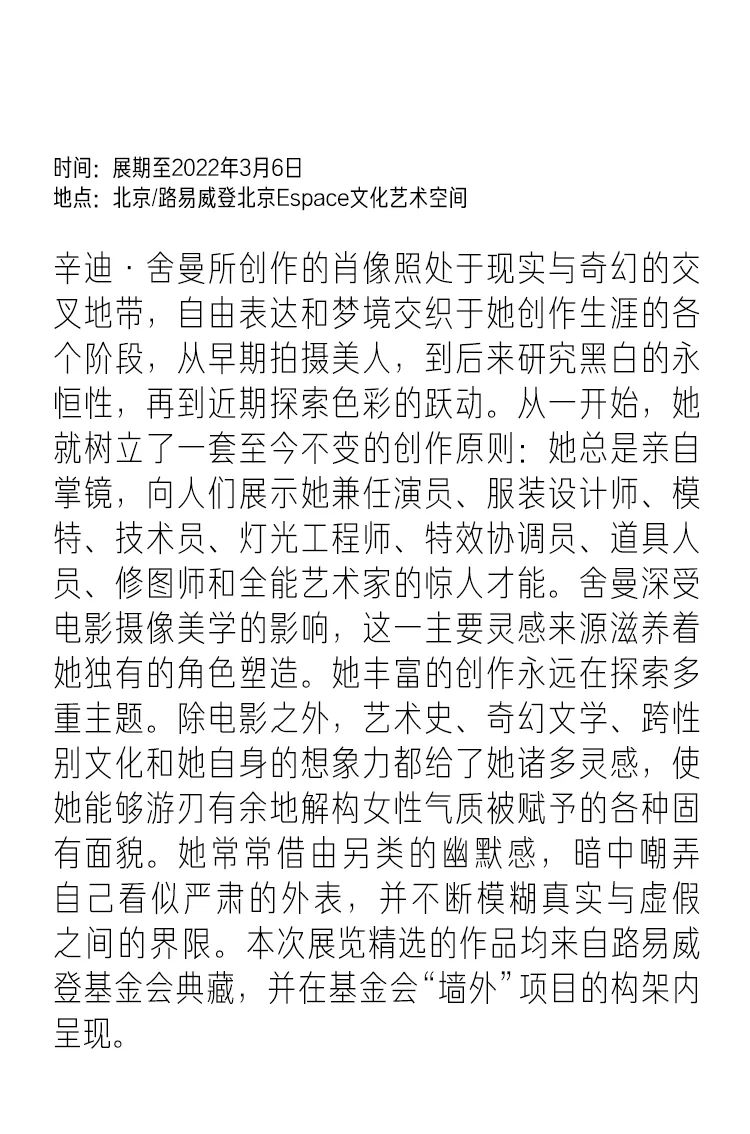 时间：展期至2022年3月6日
地点：北京/路易威登北京Espace文化艺术空间

辛迪·舍曼所创作的肖像照处于现实与奇幻的交叉地带，自由表达和梦境交织于她创作生涯的各个阶段，从早期拍摄美人，到后来研究黑白的永恒性，再到近期探索色彩的跃动。从一开始，她就树立了一套至今不变的创作原则：她总是亲自掌镜，向人们展示她兼任演员、服装设计师、模特、技术员、灯光工程师、特效协调员、道具人员、修图师和全能艺术家的惊人才能。舍曼深受电影摄像美学的影响，这一主要灵感来源滋养着她独有的角色塑造。她丰富的创作永远在探索多重主题。除电影之外，艺术史、奇幻文学、跨性别文化和她自身的想象力都给了她诸多灵感，使她能够游刃有余地解构女性气质被赋予的各种固有面貌。她常常借由另类的幽默感，暗中嘲弄自己看似严肃的外表，并不断模糊真实与虚假之间的界限。本次展览精选的作品均来自路易威登基金会典藏，并在基金会“墙外”项目的构架内呈现。